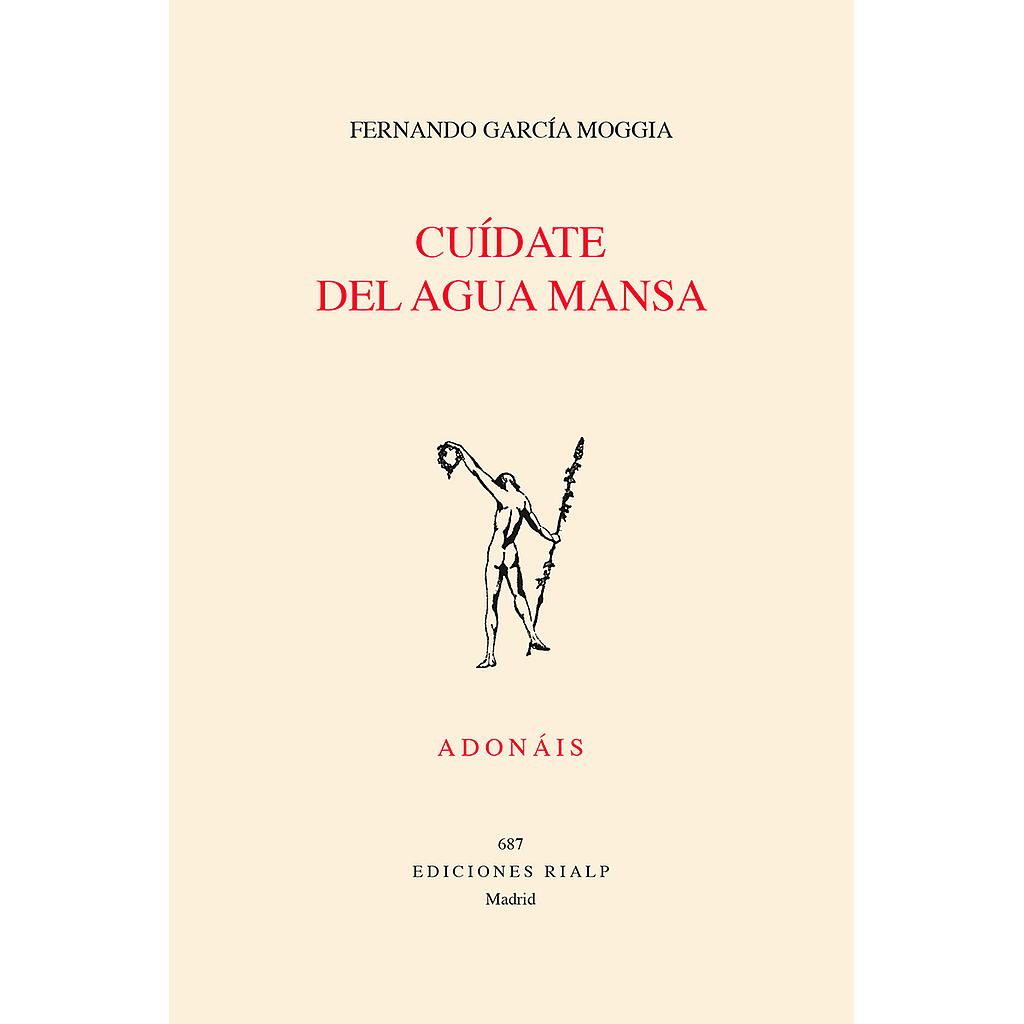 FERNANDO GARCÍA MOGGIA

CUÍDATE
DEL AGUA MANSA

ADONÁIS

687
EDICIONES RIALP
Madrid